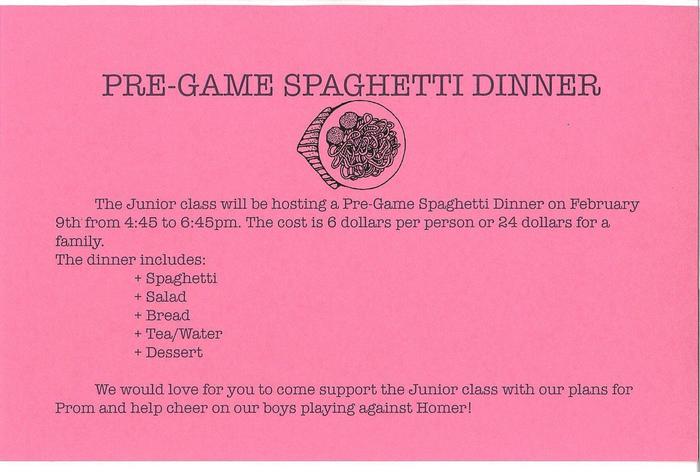 PRE-GAME SPAGHETTI DINNER

The Junior class will be hosting a Pre-Game Spaghetti Dinner on February 9th from 4:45 to 6:45pm. The cost is 6 dollars per person or 24 dollars for a family.
The dinner includes:
+ Spaghetti
+ Salad
+ Bread
+ Tea/Water
+ Dessert

We would love for you to come support the Junior class with our plans for Prom and help cheer on our boys playing against Homer!